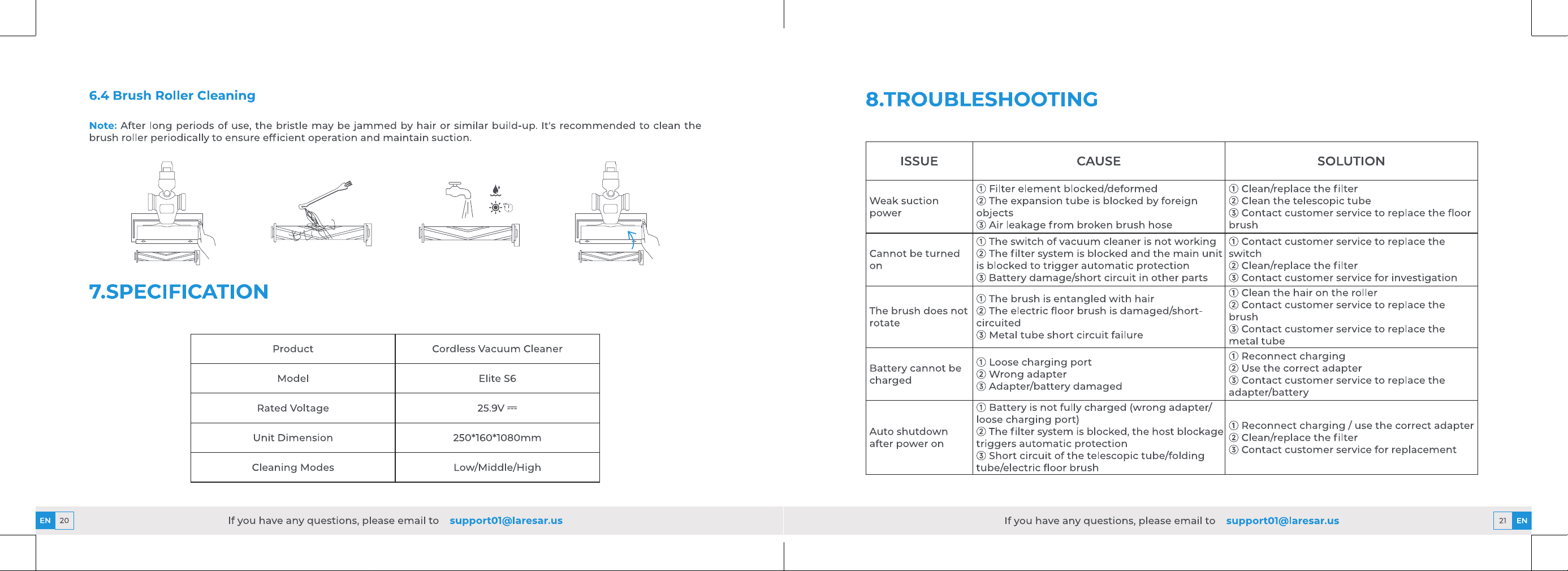 6.4 Brush Roller Cleaning

Note: After long periods of use, the bristle may be jammed by hair or similar build-up. It's recommended to clean the brush roller periodically to ensure efficient operation and maintain suction.

7.SPECIFICATION

| Product | Cordless Vacuum Cleaner |
|---|---|
| Model | Elite S6 |
| Rated Voltage | 25.9V ⎓ |
| Unit Dimension | 250*160*1080mm |
| Cleaning Modes | Low/Middle/High |

EN 20 If you have any questions, please email to support01@laresar.us

8.TROUBLESHOOTING

| ISSUE | CAUSE | SOLUTION |
|---|---|---|
| Weak suction power | ① Filter element blocked/deformed ② The expansion tube is blocked by foreign objects ③ Air leakage from broken brush hose | ① Clean/replace the filter ② Clean the telescopic tube ③ Contact customer service to replace the floor brush |
| Cannot be turned on | ① The switch of vacuum cleaner is not working ② The filter system is blocked and the main unit is blocked to trigger automatic protection ③ Battery damage/short circuit in other parts | ① Contact customer service to replace the switch ② Clean/replace the filter ③ Contact customer service for investigation |
| The brush does not rotate | ① The brush is entangled with hair ② The electric floor brush is damaged/short-circuited ③ Metal tube short circuit failure | ① Clean the hair on the roller ② Contact customer service to replace the brush ③ Contact customer service to replace the metal tube |
| Battery cannot be charged | ① Loose charging port ② Wrong adapter ③ Adapter/battery damaged | ① Reconnect charging ② Use the correct adapter ③ Contact customer service to replace the adapter/battery |
| Auto shutdown after power on | ① Battery is not fully charged (wrong adapter/ loose charging port) ② The filter system is blocked, the host blockage triggers automatic protection ③ Short circuit of the telescopic tube/folding tube/electric floor brush | ① Reconnect charging / use the correct adapter ② Clean/replace the filter ③ Contact customer service for replacement |

If you have any questions, please email to support01@laresar.us 21 EN